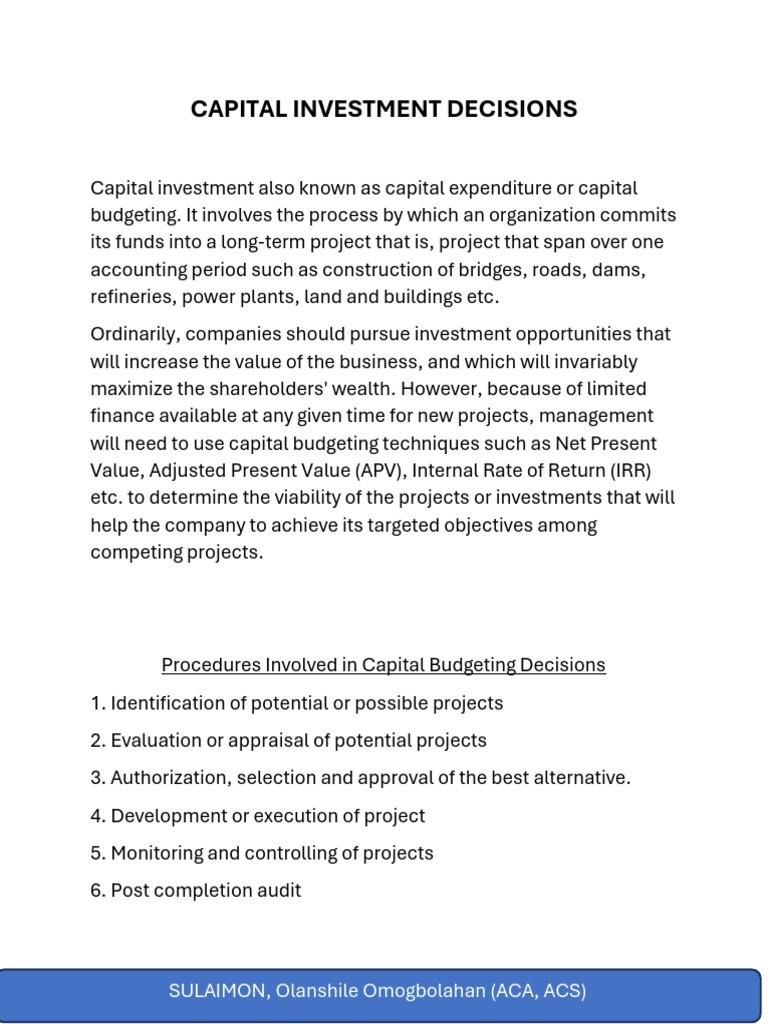 CAPITAL INVESTMENT DECISIONS

Capital investment also known as capital expenditure or capital budgeting. It involves the process by which an organization commits its funds into a long-term project that is, project that span over one accounting period such as construction of bridges, roads, dams, refineries, power plants, land and buildings etc.

Ordinarily, companies should pursue investment opportunities that will increase the value of the business, and which will invariably maximize the shareholders' wealth. However, because of limited finance available at any given time for new projects, management will need to use capital budgeting techniques such as Net Present Value, Adjusted Present Value (APV), Internal Rate of Return (IRR) etc. to determine the viability of the projects or investments that will help the company to achieve its targeted objectives among competing projects.

Procedures Involved in Capital Budgeting Decisions

1. Identification of potential or possible projects

2. Evaluation or appraisal of potential projects

3. Authorization, selection and approval of the best alternative.

4. Development or execution of project

5. Monitoring and controlling of projects

6. Post completion audit

SULAIMON, Olanshile Omogbolahan (ACA, ACS)